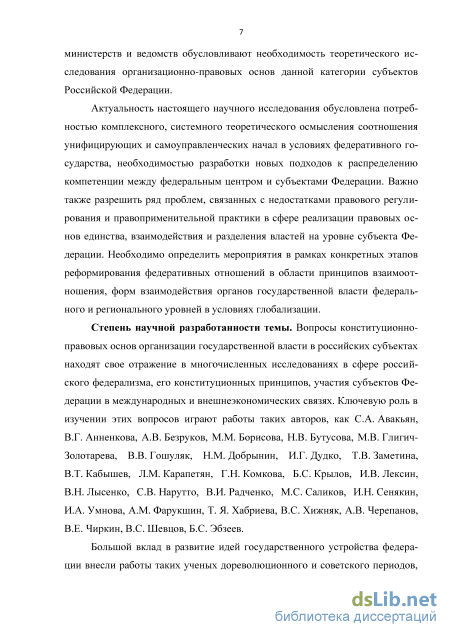 7

министерств и ведомств обусловливают необходимость теоретического исследования организационно-правовых основ данной категории субъектов Российской Федерации.

Актуальность настоящего научного исследования обусловлена потребностью комплексного, системного теоретического осмысления соотношения унифицирующих и самоуправленческих начал в условиях федеративного государства, необходимостью разработки новых подходов к распределению компетенции между федеральным центром и субъектами Федерации. Важно также разрешить ряд проблем, связанных с недостатками правового регулирования и правоприменительной практики в сфере реализации правовых основ единства, взаимодействия и разделения властей на уровне субъекта Федерации. Необходимо определить мероприятия в рамках конкретных этапов реформирования федеративных отношений в области принципов взаимоотношения, форм взаимодействия органов государственной власти федерального и регионального уровней в условиях глобализации.

Степень научной разработанности темы. Вопросы конституционно-правовых основ организации государственной власти в российских субъектах находят свое отражение в многочисленных исследованиях в сфере российского федерализма, его конституционных принципов, участия субъектов Федерации в международных и внешнеэкономических связях. Ключевую роль в изучении этих вопросов играют работы таких авторов, как С.А. Авакьян, В.Г. Анненкова, А.В. Безруков, М.М. Борисова, Н.В. Бутусова, М.В. Глигич-Золотарева, В.В. Гошуляк, Н.М. Добрынин, И.Г. Дудко, Т.В. Заметина, В.Т. Кабышев, Л.М. Карапетян, Г.Н. Комкова, Б.С. Крылов, И.В. Лексин, В.Н. Лысенко, С.В. Нарутто, В.И. Радченко, М.С. Саликов, И.Н. Сенякин, И.А. Умнова, А.М. Фарукшин, Т. Я. Хабриева, В.С. Хижняк, А.В. Черепанов, В.Е. Чиркин, В.С. Шевцов, Б.С. Эбзеев.

Большой вклад в развитие идей государственного устройства федерации внесли работы таких ученых дореволюционного и советского периодов,

dsLib.net
библиотека диссертаций